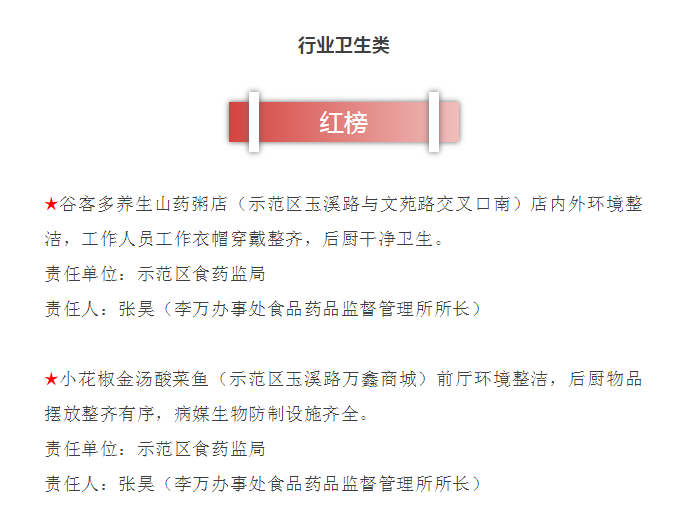 行业卫生类

红榜

★谷客多养生山药粥店（示范区玉溪路与文苑路交叉口南）店内外环境整洁，工作人员工作衣帽穿戴整齐，后厨干净卫生。
责任单位：示范区食药监局
责任人：张昊（李万办事处食品药品监督管理所所长）

★小花椒金汤酸菜鱼（示范区玉溪路万鑫商城）前厅环境整洁，后厨物品摆放整齐有序，病媒生物防制设施齐全。
责任单位：示范区食药监局
责任人：张昊（李万办事处食品药品监督管理所所长）